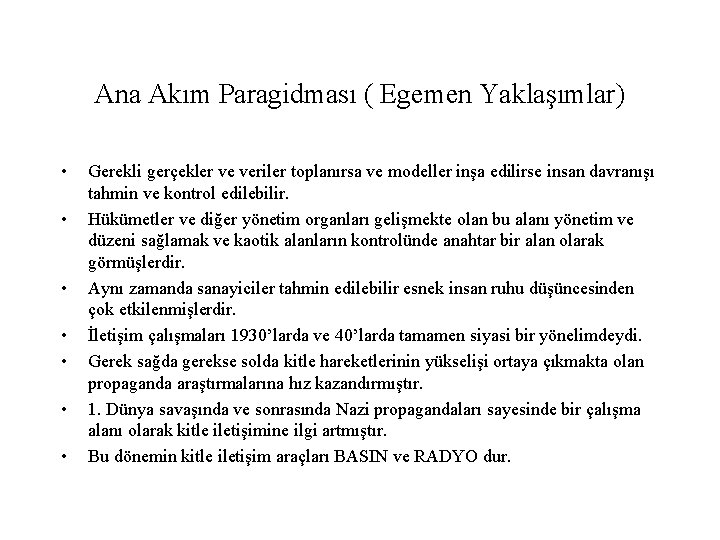 Ana Akım Paragidması ( Egemen Yaklaşımlar)

• Gerekli gerçekler ve veriler toplanırsa ve modeller inşa edilirse insan davranışı tahmin ve kontrol edilebilir.
• Hükümetler ve diğer yönetim organları gelişmekte olan bu alanı yönetim ve düzeni sağlamak ve kaotik alanların kontrolünde anahtar bir alan olarak görmüşlerdir.
• Aynı zamanda sanayiciler tahmin edilebilir esnek insan ruhu düşüncesinden çok etkilenmişlerdir.
• İletişim çalışmaları 1930'larda ve 40'larda tamamen siyasi bir yönelimdeydi.
• Gerek sağda gerekse solda kitle hareketlerinin yükselişi ortaya çıkmakta olan propaganda araştırmalarına hız kazandırmıştır.
• 1. Dünya savaşında ve sonrasında Nazi propagandaları sayesinde bir çalışma alanı olarak kitle iletişimine ilgi artmıştır.
• Bu dönemin kitle iletişim araçları BASIN ve RADYO dur.